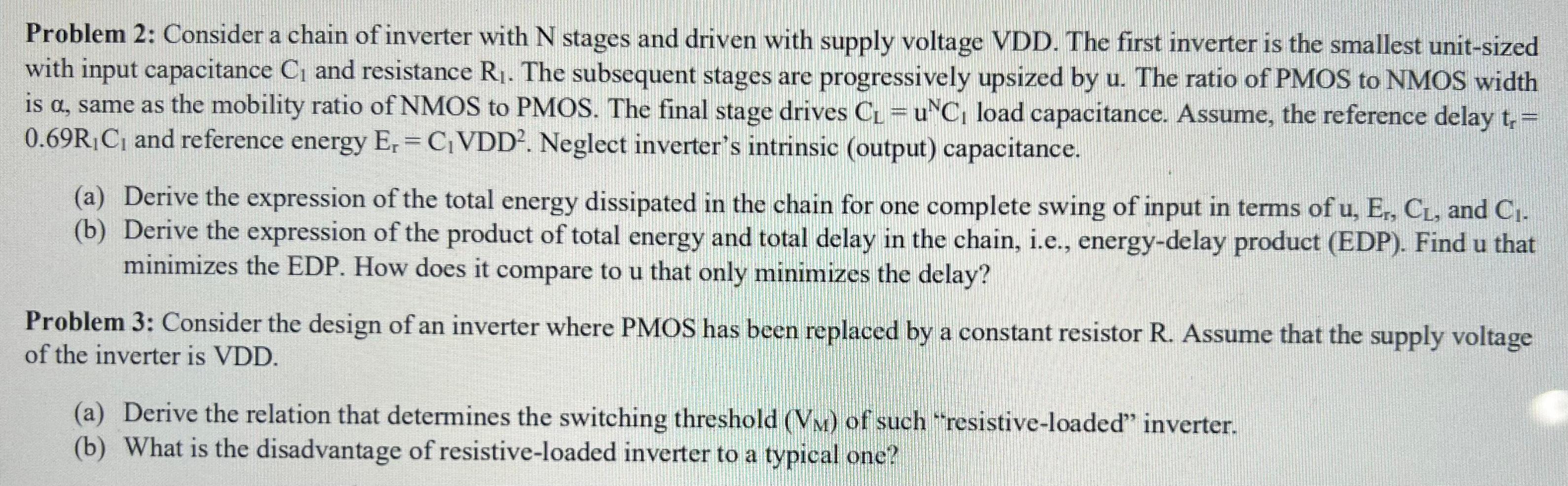 Problem 2: Consider a chain of inverter with N stages and driven with supply voltage VDD. The first inverter is the smallest unit-sized with input capacitance $C_1$ and resistance $R_1$. The subsequent stages are progressively upsized by u. The ratio of PMOS to NMOS width is α, same as the mobility ratio of NMOS to PMOS. The final stage drives $C_L = u^N C_1$ load capacitance. Assume, the reference delay $t_r = 0.69R_1C_1$ and reference energy $E_r = C_1VDD^2$. Neglect inverter's intrinsic (output) capacitance.

(a) Derive the expression of the total energy dissipated in the chain for one complete swing of input in terms of u, $E_r$, $C_L$, and $C_1$.
(b) Derive the expression of the product of total energy and total delay in the chain, i.e., energy-delay product (EDP). Find u that minimizes the EDP. How does it compare to u that only minimizes the delay?

Problem 3: Consider the design of an inverter where PMOS has been replaced by a constant resistor R. Assume that the supply voltage of the inverter is VDD.

(a) Derive the relation that determines the switching threshold ($V_M$) of such "resistive-loaded" inverter.
(b) What is the disadvantage of resistive-loaded inverter to a typical one?